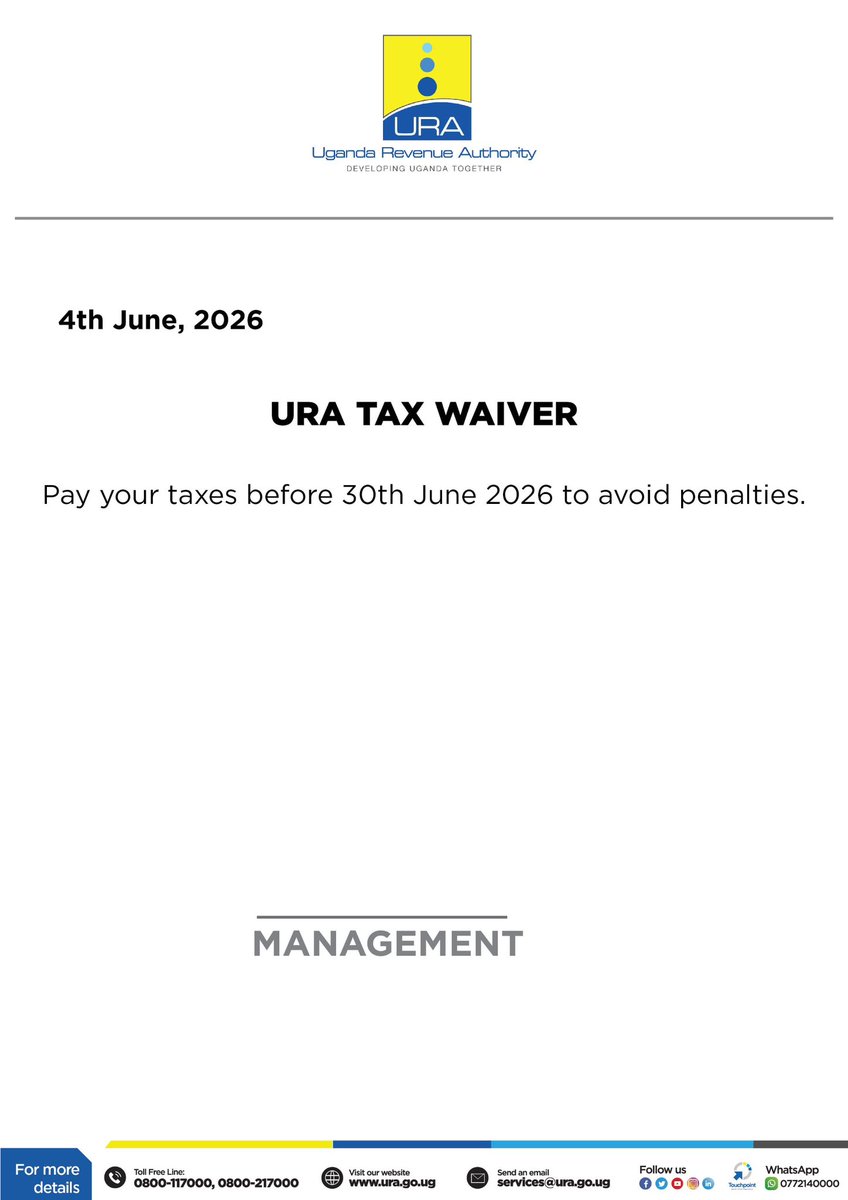 URA
Uganda Revenue Authority
DEVELOPING UGANDA TOGETHER

4th June, 2026

URA TAX WAIVER

Pay your taxes before 30th June 2026 to avoid penalties.

MANAGEMENT

For more details

Toll Free Line:
0800-117000, 0800-217000

Visit our website
www.ura.go.ug

Send an email
services@ura.go.ug

Follow us

Touchpoint

WhatsApp
0772140000